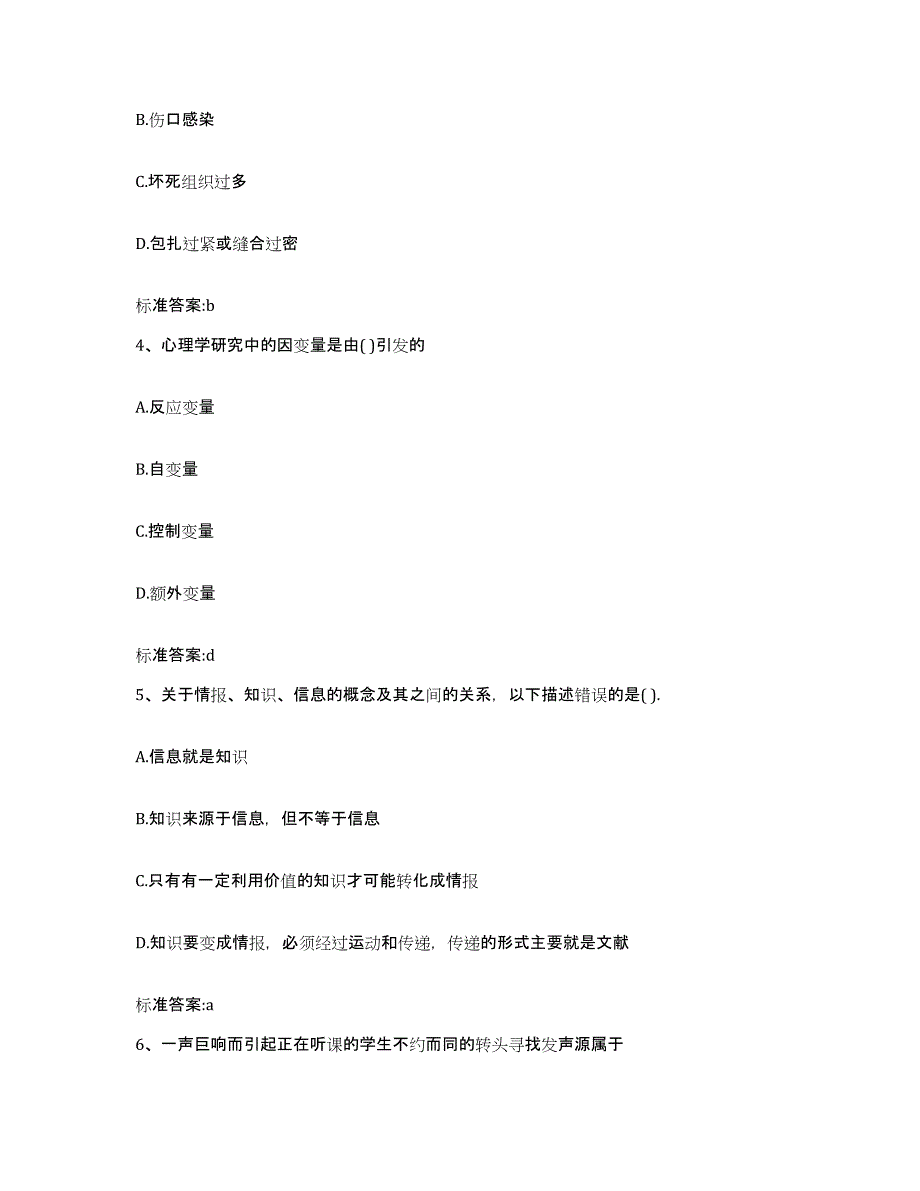 B.伤口感染

C.坏死组织过多

D.包扎过紧或缝合过密

标准答案:b

4、心理学研究中的因变量是由( )引发的

A.反应变量

B.自变量

C.控制变量

D.额外变量

标准答案:d

5、关于情报、知识、信息的概念及其之间的关系，以下描述错误的是( ).

A.信息就是知识

B.知识来源于信息，但不等于信息

C.只有有一定利用价值的知识才可能转化成情报

D.知识要变成情报，必须经过运动和传递，传递的形式主要就是文献

标准答案:a

6、一声巨响而引起正在听课的学生不约而同的转头寻找发声源属于